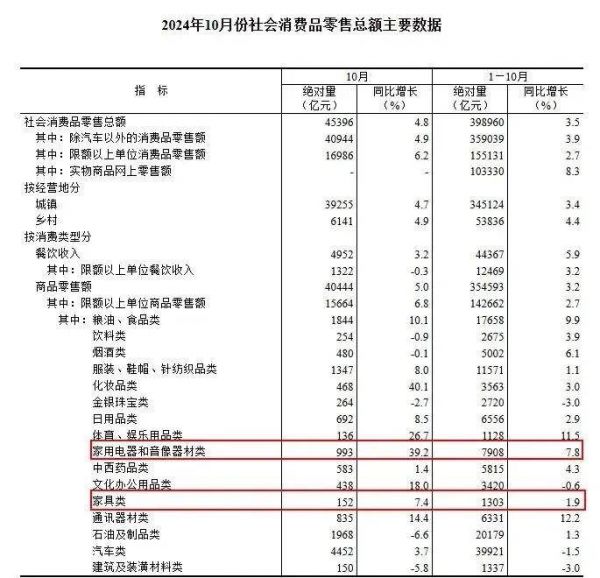 2024年10月份社会消费品零售总额主要数据

| 指　标 | 10月 绝对量（亿元） | 10月 同比增长（%） | 1－10月 绝对量（亿元） | 1－10月 同比增长（%） |
|---|---|---|---|---|
| 社会消费品零售总额 | 45396 | 4.8 | 398960 | 3.5 |
| 其中：除汽车以外的消费品零售额 | 40944 | 4.9 | 359039 | 3.9 |
| 其中：限额以上单位消费品零售额 | 16986 | 6.2 | 155131 | 2.7 |
| 其中：实物商品网上零售额 | - | - | 103330 | 8.3 |
| 按经营地分 | | | | |
| 城镇 | 39255 | 4.7 | 345124 | 3.4 |
| 乡村 | 6141 | 4.9 | 53836 | 4.4 |
| 按消费类型分 | | | | |
| 餐饮收入 | 4952 | 3.2 | 44367 | 5.9 |
| 其中：限额以上单位餐饮收入 | 1322 | -0.3 | 12469 | 3.2 |
| 商品零售额 | 40444 | 5.0 | 354593 | 3.2 |
| 其中：限额以上单位商品零售额 | 15664 | 6.8 | 142662 | 2.7 |
| 其中：粮油、食品类 | 1844 | 10.1 | 17658 | 9.9 |
| 饮料类 | 254 | -0.9 | 2675 | 3.9 |
| 烟酒类 | 480 | -0.1 | 5002 | 6.1 |
| 服装、鞋帽、针纺织品类 | 1347 | 8.0 | 11571 | 1.1 |
| 化妆品类 | 468 | 40.1 | 3563 | 3.0 |
| 金银珠宝类 | 264 | -2.7 | 2720 | -3.0 |
| 日用品类 | 692 | 8.5 | 6556 | 2.9 |
| 体育、娱乐用品类 | 136 | 26.7 | 1128 | 11.5 |
| 家用电器和音像器材类 | 993 | 39.2 | 7908 | 7.8 |
| 中西药品类 | 583 | 1.4 | 5815 | 4.3 |
| 文化办公用品类 | 438 | 18.0 | 3420 | -0.6 |
| 家具类 | 152 | 7.4 | 1303 | 1.9 |
| 通讯器材类 | 835 | 14.4 | 6331 | 12.2 |
| 石油及制品类 | 1968 | -6.6 | 20179 | 1.3 |
| 汽车类 | 4452 | 3.7 | 39921 | -1.5 |
| 建筑及装潢材料类 | 150 | -5.8 | 1337 | -3.0 |